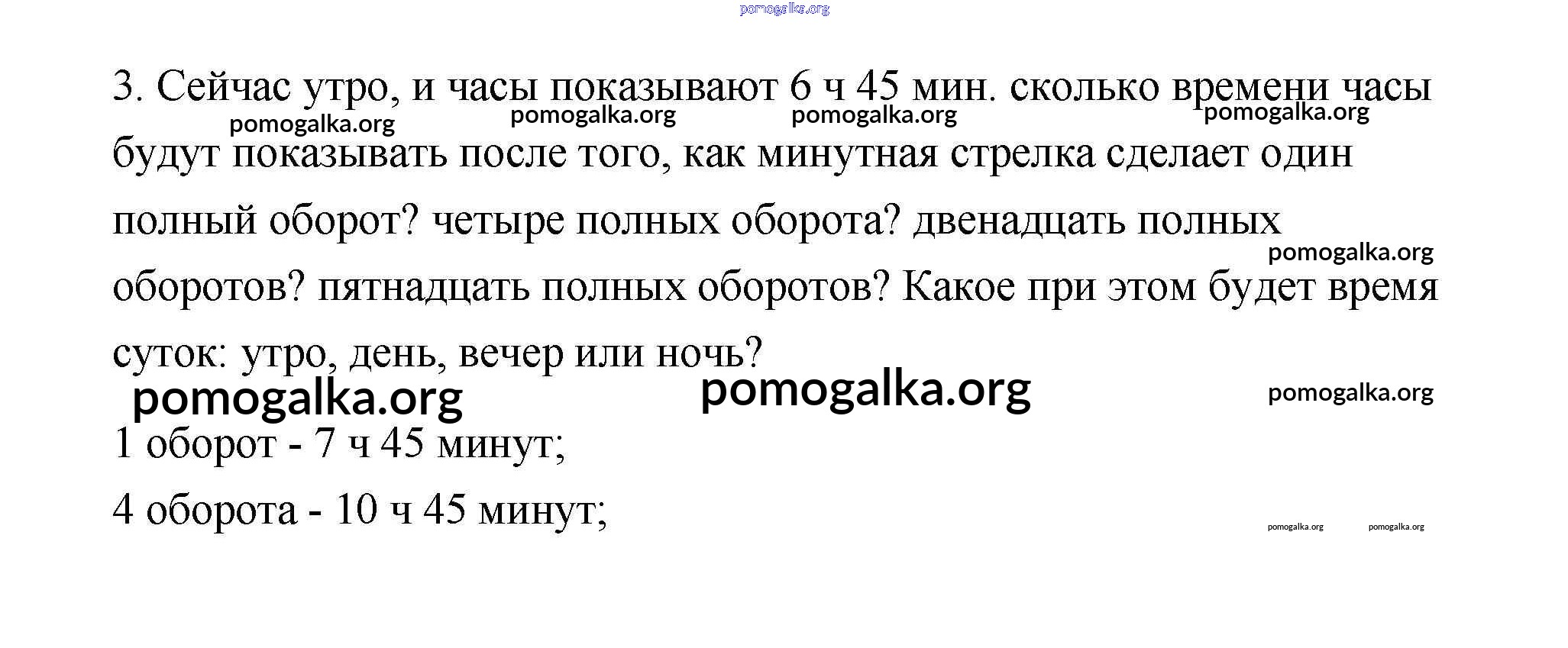 3. Сейчас утро, и часы показывают 6 ч 45 мин. сколько времени часы будут показывать после того, как минутная стрелка сделает один полный оборот? четыре полных оборота? двенадцать полных оборотов? пятнадцать полных оборотов? Какое при этом будет время суток: утро, день, вечер или ночь?

1 оборот - 7 ч 45 минут;

4 оборота - 10 ч 45 минут;

pomogalka.org